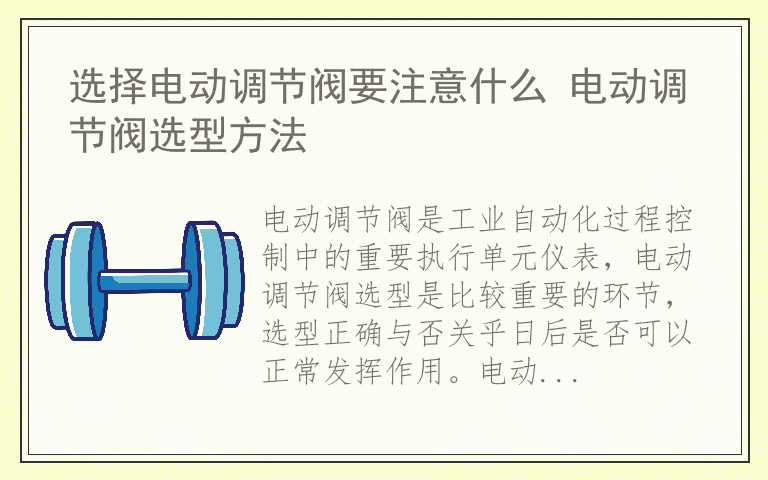 选择电动调节阀要注意什么 电动调节阀选型方法

电动调节阀是工业自动化过程控制中的重要执行单元仪表，电动调节阀选型是比较重要的环节，选型正确与否关乎日后是否可以正常发挥作用。电动...